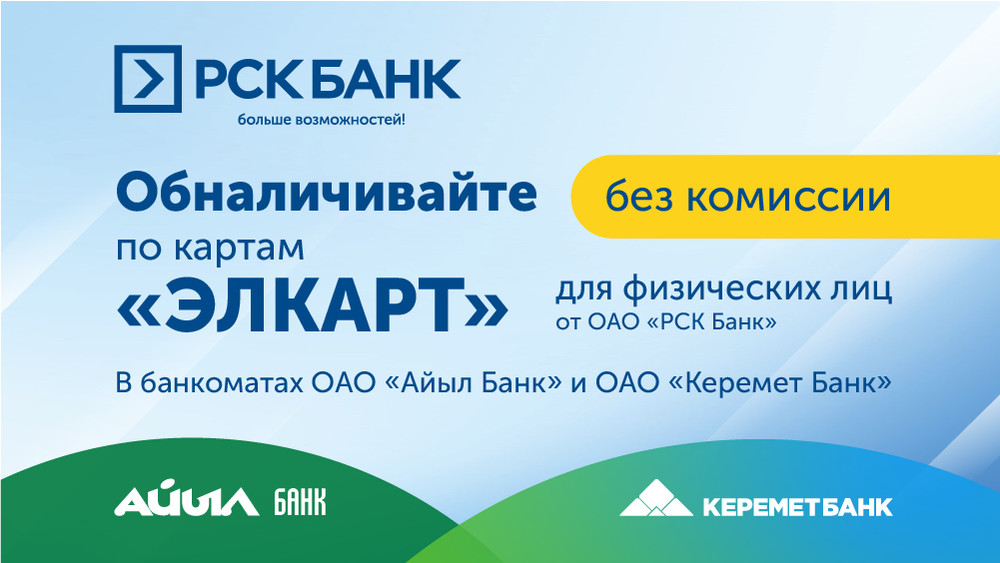 РСК БАНК
больше возможностей!

Обналичивайте без комиссии
по картам
«ЭЛКАРТ» для физических лиц
от ОАО «РСК Банк»

В банкоматах ОАО «Айыл Банк» и ОАО «Керемет Банк»

АЙЫЛ БАНК

КЕРЕМЕТ БАНК